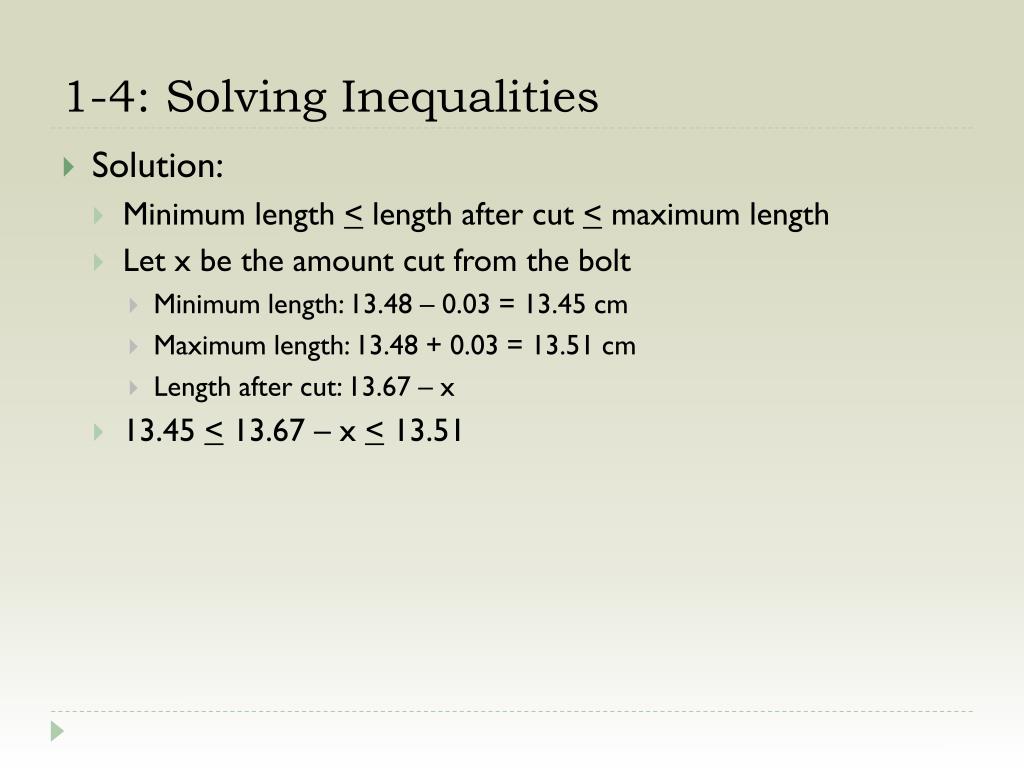 1-4: Solving Inequalities

Solution:

Minimum length $\leq$ length after cut $\leq$ maximum length

Let x be the amount cut from the bolt

Minimum length: 13.48 – 0.03 = 13.45 cm

Maximum length: 13.48 + 0.03 = 13.51 cm

Length after cut: 13.67 – x

$13.45 \leq 13.67 - x \leq 13.51$